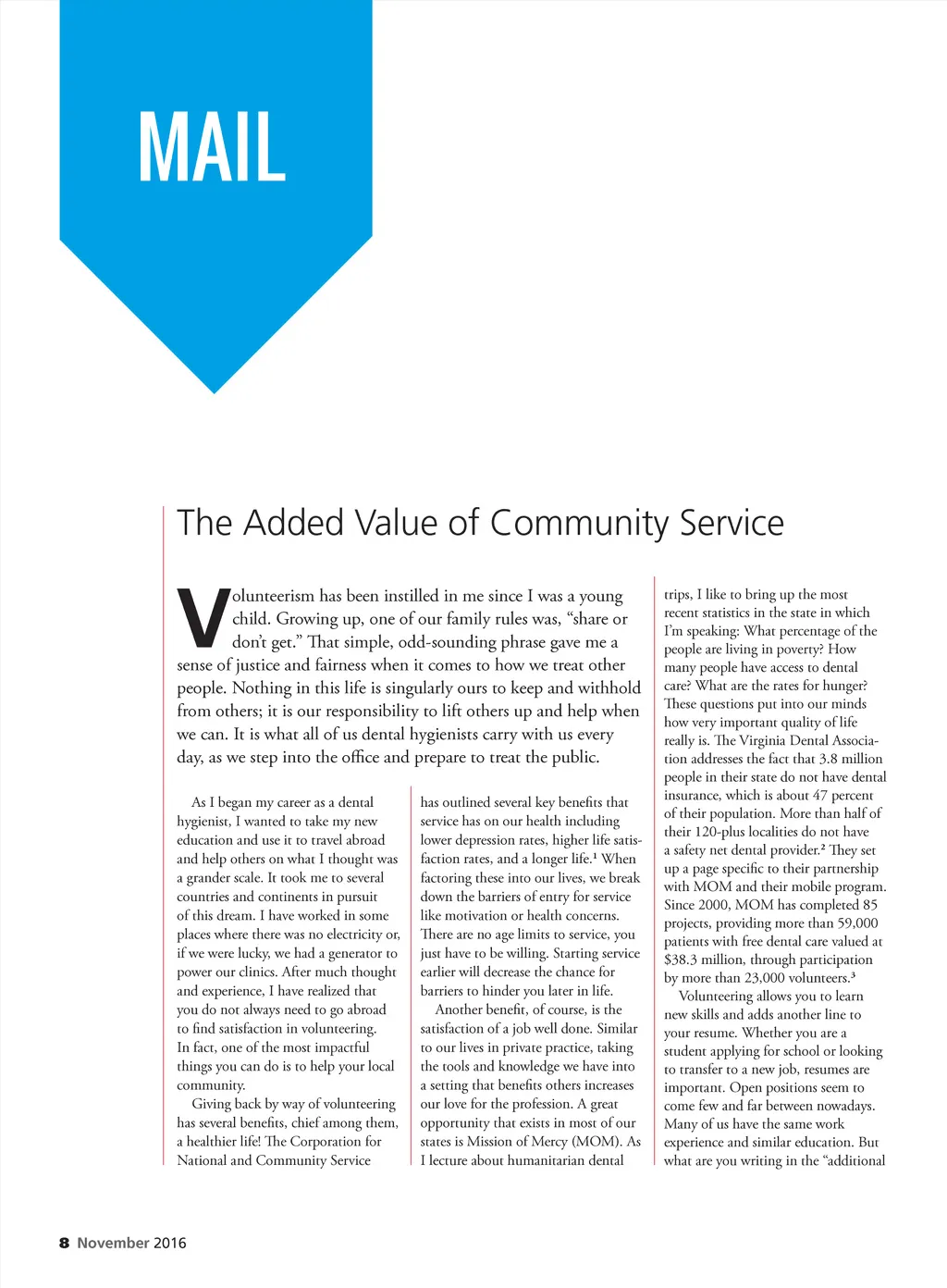 MAIL

The Added Value of Community Service

Volunteerism has been instilled in me since I was a young child. Growing up, one of our family rules was, “share or don’t get.” That simple, odd-sounding phrase gave me a sense of justice and fairness when it comes to how we treat other people. Nothing in this life is singularly ours to keep and withhold from others; it is our responsibility to lift others up and help when we can. It is what all of us dental hygienists carry with us every day, as we step into the office and prepare to treat the public.

As I began my career as a dental hygienist, I wanted to take my new education and use it to travel abroad and help others on what I thought was a grander scale. It took me to several countries and continents in pursuit of this dream. I have worked in some places where there was no electricity or, if we were lucky, we had a generator to power our clinics. After much thought and experience, I have realized that you do not always need to go abroad to find satisfaction in volunteering. In fact, one of the most impactful things you can do is to help your local community.

Giving back by way of volunteering has several benefits, chief among them, a healthier life! The Corporation for National and Community Service has outlined several key benefits that service has on our health including lower depression rates, higher life satisfaction rates, and a longer life.$^1$ When factoring these into our lives, we break down the barriers of entry for service like motivation or health concerns. There are no age limits to service, you just have to be willing. Starting service earlier will decrease the chance for barriers to hinder you later in life.

Another benefit, of course, is the satisfaction of a job well done. Similar to our lives in private practice, taking the tools and knowledge we have into a setting that benefits others increases our love for the profession. A great opportunity that exists in most of our states is Mission of Mercy (MOM). As I lecture about humanitarian dental trips, I like to bring up the most recent statistics in the state in which I’m speaking: What percentage of the people are living in poverty? How many people have access to dental care? What are the rates for hunger? These questions put into our minds how very important quality of life really is. The Virginia Dental Association addresses the fact that 3.8 million people in their state do not have dental insurance, which is about 47 percent of their population. More than half of their 120-plus localities do not have a safety net dental provider.$^2$ They set up a page specific to their partnership with MOM and their mobile program. Since 2000, MOM has completed 85 projects, providing more than 59,000 patients with free dental care valued at $38.3 million, through participation by more than 23,000 volunteers.$^3$

Volunteering allows you to learn new skills and adds another line to your resume. Whether you are a student applying for school or looking to transfer to a new job, resumes are important. Open positions seem to come few and far between nowadays. Many of us have the same work experience and similar education. But what are you writing in the “additional

8 November 2016